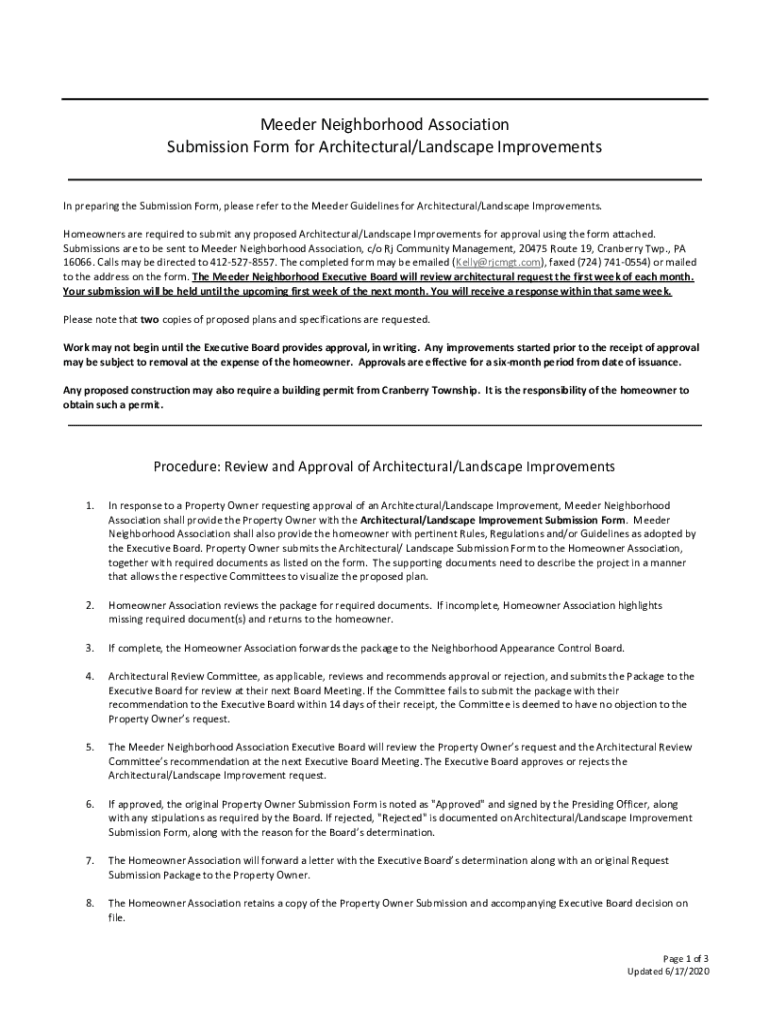 Meeder Neighborhood Association
Submission Form for Architectural/Landscape Improvements

In preparing the Submission Form, please refer to the Meeder Guidelines for Architectural/Landscape Improvements.

Homeowners are required to submit any proposed Architectural/Landscape Improvements for approval using the form attached. Submissions are to be sent to Meeder Neighborhood Association, c/o Rj Community Management, 20475 Route 19, Cranberry Twp., PA 16066. Calls may be directed to 412-527-8557. The completed form may be emailed (Kelly@rjcmgt.com), faxed (724) 741-0554) or mailed to the address on the form. The Meeder Neighborhood Executive Board will review architectural request the first week of each month. Your submission will be held until the upcoming first week of the next month. You will receive a response within that same week.

Please note that two copies of proposed plans and specifications are requested.

Work may not begin until the Executive Board provides approval, in writing. Any improvements started prior to the receipt of approval may be subject to removal at the expense of the homeowner. Approvals are effective for a six-month period from date of issuance.

Any proposed construction may also require a building permit from Cranberry Township. It is the responsibility of the homeowner to obtain such a permit.

Procedure: Review and Approval of Architectural/Landscape Improvements

1. In response to a Property Owner requesting approval of an Architectural/Landscape Improvement, Meeder Neighborhood Association shall provide the Property Owner with the Architectural/Landscape Improvement Submission Form. Meeder Neighborhood Association shall also provide the homeowner with pertinent Rules, Regulations and/or Guidelines as adopted by the Executive Board. Property Owner submits the Architectural/ Landscape Submission Form to the Homeowner Association, together with required documents as listed on the form. The supporting documents need to describe the project in a manner that allows the respective Committees to visualize the proposed plan.

2. Homeowner Association reviews the package for required documents. If incomplete, Homeowner Association highlights missing required document(s) and returns to the homeowner.

3. If complete, the Homeowner Association forwards the package to the Neighborhood Appearance Control Board.

4. Architectural Review Committee, as applicable, reviews and recommends approval or rejection, and submits the Package to the Executive Board for review at their next Board Meeting. If the Committee fails to submit the package with their recommendation to the Executive Board within 14 days of their receipt, the Committee is deemed to have no objection to the Property Owner's request.

5. The Meeder Neighborhood Association Executive Board will review the Property Owner's request and the Architectural Review Committee's recommendation at the next Executive Board Meeting. The Executive Board approves or rejects the Architectural/Landscape Improvement request.

6. If approved, the original Property Owner Submission Form is noted as "Approved" and signed by the Presiding Officer, along with any stipulations as required by the Board. If rejected, "Rejected" is documented on Architectural/Landscape Improvement Submission Form, along with the reason for the Board's determination.

7. The Homeowner Association will forward a letter with the Executive Board's determination along with an original Request Submission Package to the Property Owner.

8. The Homeowner Association retains a copy of the Property Owner Submission and accompanying Executive Board decision on file.

Page 1 of 3
Updated 6/17/2020